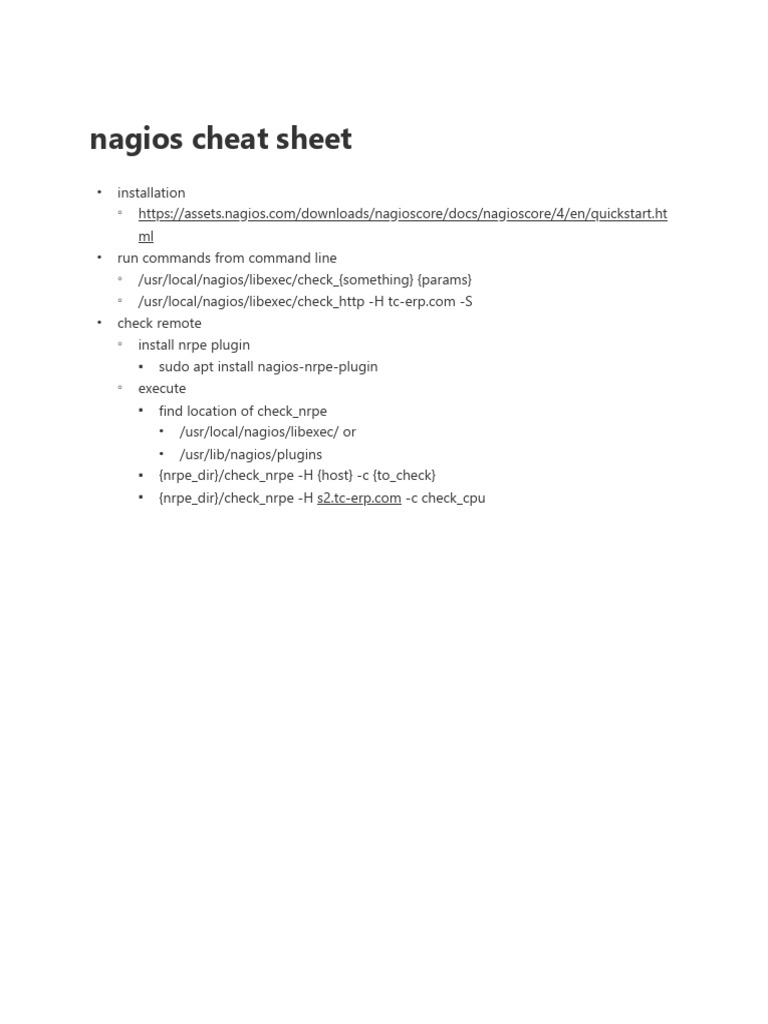 nagios cheat sheet

- installation
  - https://assets.nagios.com/downloads/nagioscore/docs/nagioscore/4/en/quickstart.html
- run commands from command line
  - /usr/local/nagios/libexec/check_{something} {params}
  - /usr/local/nagios/libexec/check_http -H tc-erp.com -S
- check remote
  - install nrpe plugin
    - sudo apt install nagios-nrpe-plugin
  - execute
    - find location of check_nrpe
      - /usr/local/nagios/libexec/ or
      - /usr/lib/nagios/plugins
    - {nrpe_dir}/check_nrpe -H {host} -c {to_check}
    - {nrpe_dir}/check_nrpe -H s2.tc-erp.com -c check_cpu